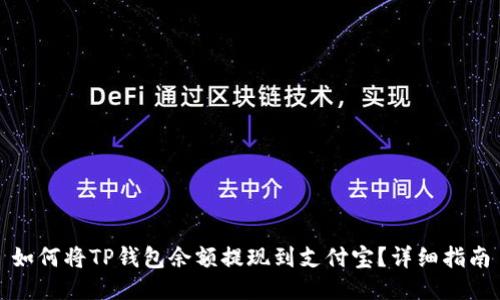 DeFi 通过区块链技术，实现

去中心

去中介

去中间人

如何将TP钱包余额提现到支付宝【详细指南